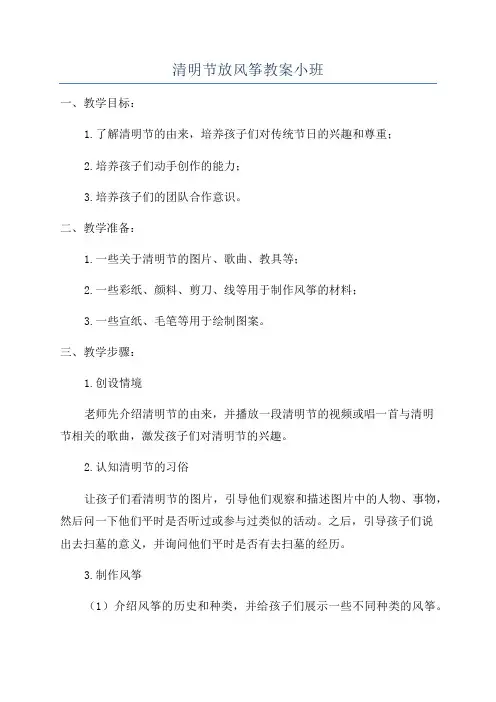 清明节放风筝教案小班

一、教学目标：

1.了解清明节的由来，培养孩子们对传统节日的兴趣和尊重；

2.培养孩子们动手创作的能力；

3.培养孩子们的团队合作意识。

二、教学准备：

1.一些关于清明节的图片、歌曲、教具等；

2.一些彩纸、颜料、剪刀、线等用于制作风筝的材料；

3.一些宣纸、毛笔等用于绘制图案。

三、教学步骤：

1.创设情境

老师先介绍清明节的由来，并播放一段清明节的视频或唱一首与清明节相关的歌曲，激发孩子们对清明节的兴趣。

2.认知清明节的习俗

让孩子们看清明节的图片，引导他们观察和描述图片中的人物、事物，然后问一下他们平时是否听过或参与过类似的活动。之后，引导孩子们说出去扫墓的意义，并询问他们平时是否有去扫墓的经历。

3.制作风筝

（1）介绍风筝的历史和种类，并给孩子们展示一些不同种类的风筝。